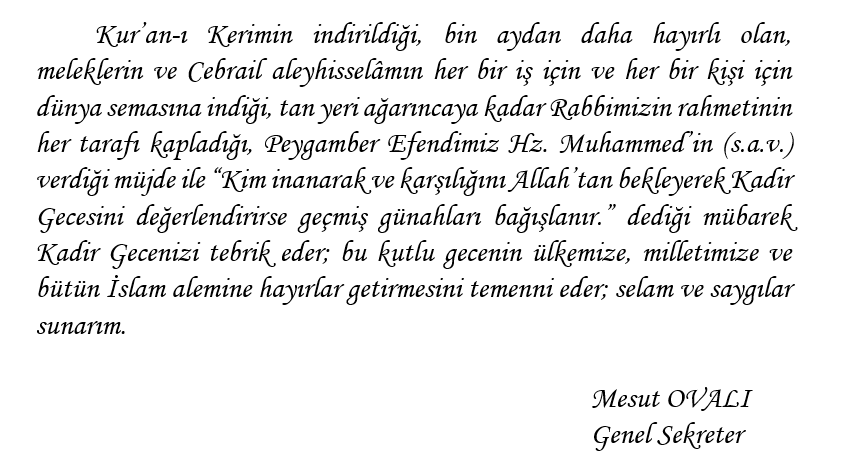 Kur'an-ı Kerimin indirildiği, bin aydan daha hayırlı olan, meleklerin ve Cebrail aleyhisselâmın her bir iş için ve her bir kişi için dünya semasına indiği, tan yeri ağarıncaya kadar Rabbimizin rahmetinin her tarafı kapladığı, Peygamber Efendimiz Hz. Muhammed'in (s.a.v.) verdiği müjde ile "Kim inanarak ve karşılığını Allah'tan bekleyerek Kadir Gecesini değerlendirirse geçmiş günahları bağışlanır." dediği mübarek Kadir Gecenizi tebrik eder; bu kutlu gecenin ülkemize, milletimize ve bütün İslam alemine hayırlar getirmesini temenni eder; selam ve saygılar sunarım.

Mesut OVALI
Genel Sekreter